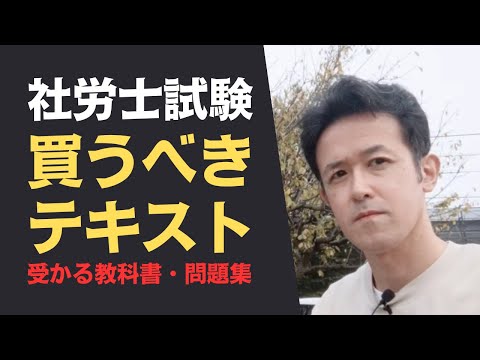 社労士試験
買うべき
テキスト
受かる教科書・問題集